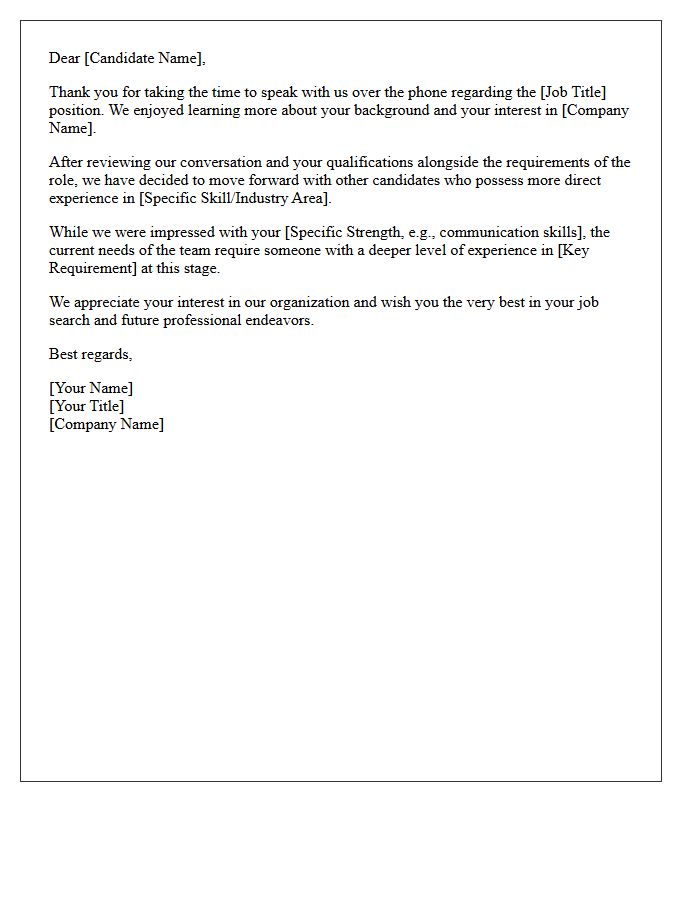 Dear [Candidate Name],

Thank you for taking the time to speak with us over the phone regarding the [Job Title] position. We enjoyed learning more about your background and your interest in [Company Name].

After reviewing our conversation and your qualifications alongside the requirements of the role, we have decided to move forward with other candidates who possess more direct experience in [Specific Skill/Industry Area].

While we were impressed with your [Specific Strength, e.g., communication skills], the current needs of the team require someone with a deeper level of experience in [Key Requirement] at this stage.

We appreciate your interest in our organization and wish you the very best in your job search and future professional endeavors.

Best regards,

[Your Name]
[Your Title]
[Company Name]